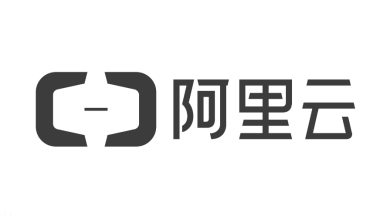 阿里云